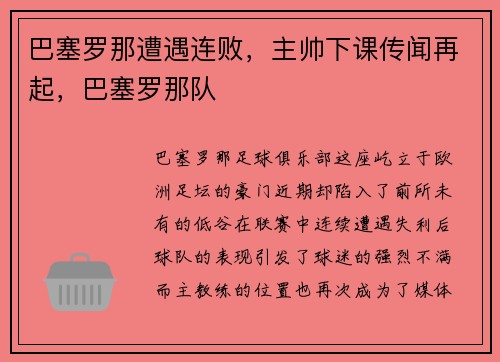 巴塞罗那遭遇连败，主帅下课传闻再起，巴塞罗那队

巴塞罗那足球俱乐部这座屹立于欧洲足坛的豪门近期却陷入了前所未有的低谷在联赛中连续遭遇失利后球队的表现引发了球迷的强烈不满而主教练的位置也再次成为了媒体